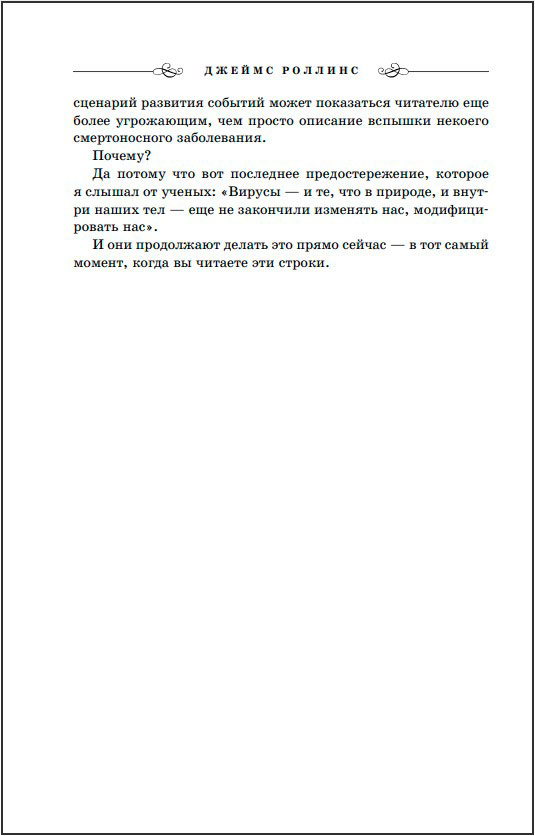 ДЖЕЙМС РОЛЛИНС

сценарий развития событий может показаться читателю еще более угрожающим, чем просто описание вспышки некоего смертоносного заболевания.

Почему?

Да потому что вот последнее предостережение, которое я слышал от ученых: «Вирусы — и те, что в природе, и внутри наших тел — еще не закончили изменять нас, модифицировать нас».

И они продолжают делать это прямо сейчас — в тот самый момент, когда вы читаете эти строки.